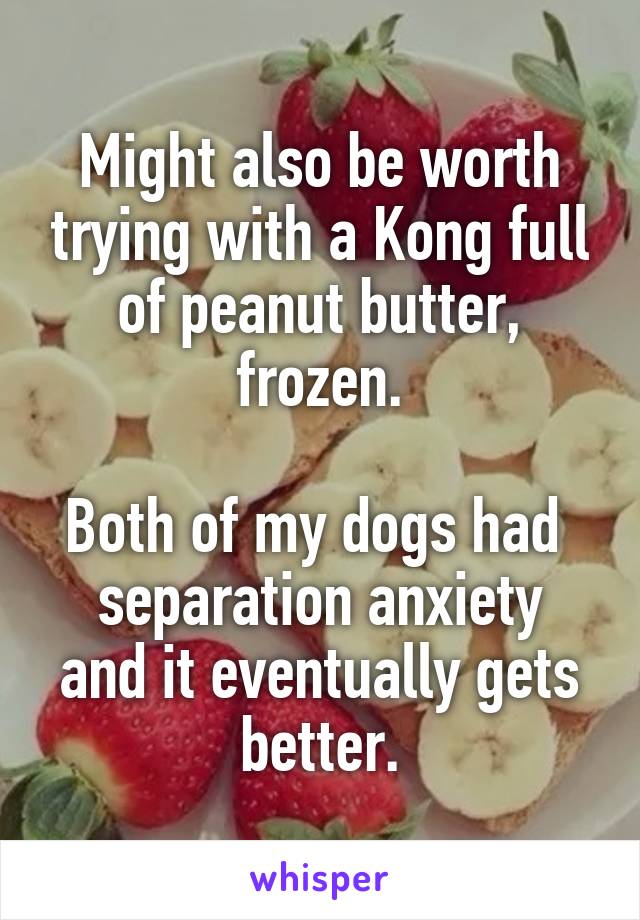 Might also be worth trying with a Kong full of peanut butter, frozen.

Both of my dogs had separation anxiety and it eventually gets better.

whisper